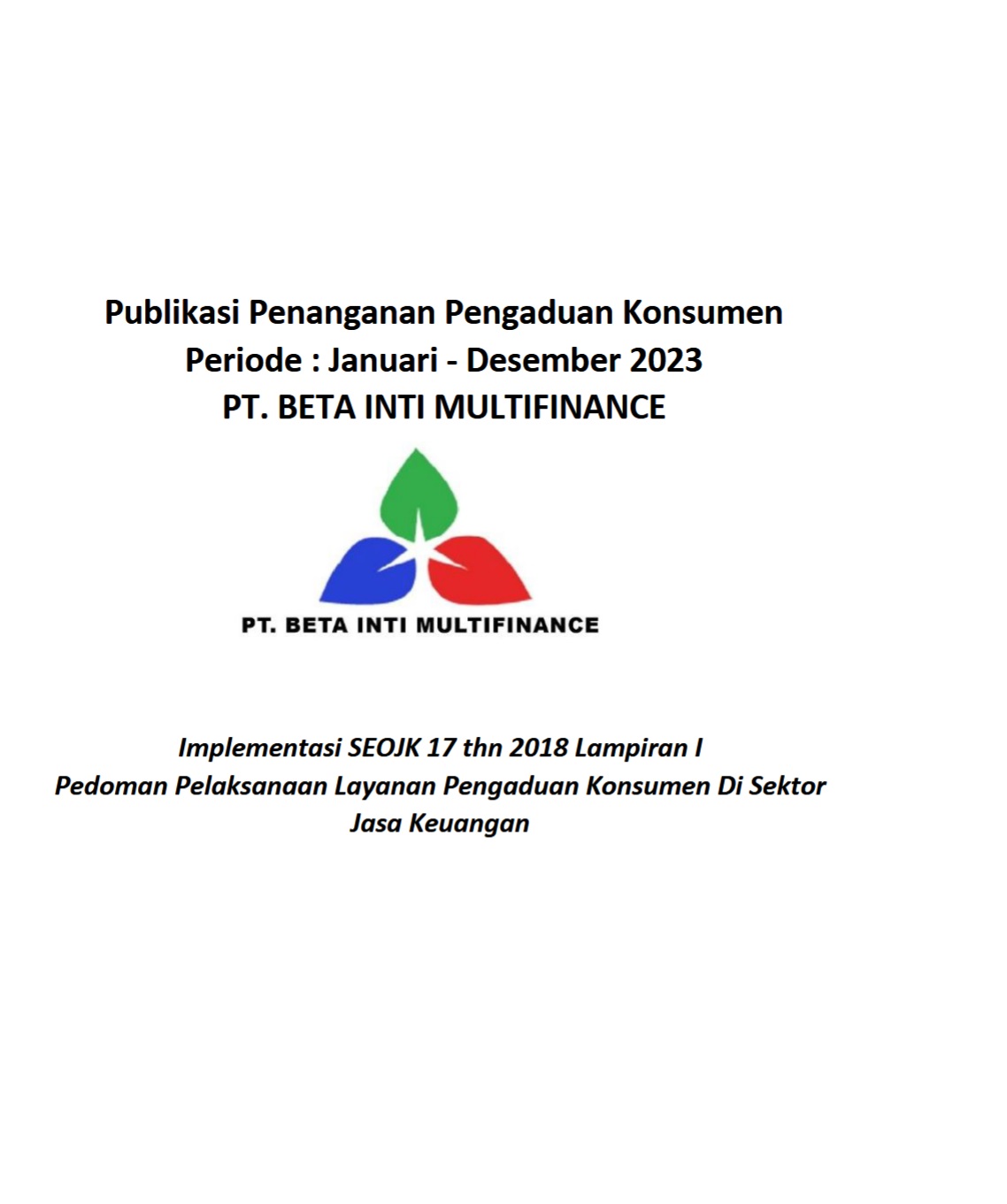 Publikasi Penanganan Pengaduan Konsumen
Periode : Januari - Desember 2023
PT. BETA INTI MULTIFINANCE

PT. BETA INTI MULTIFINANCE

Implementasi SEOJK 17 thn 2018 Lampiran I
Pedoman Pelaksanaan Layanan Pengaduan Konsumen Di Sektor Jasa Keuangan